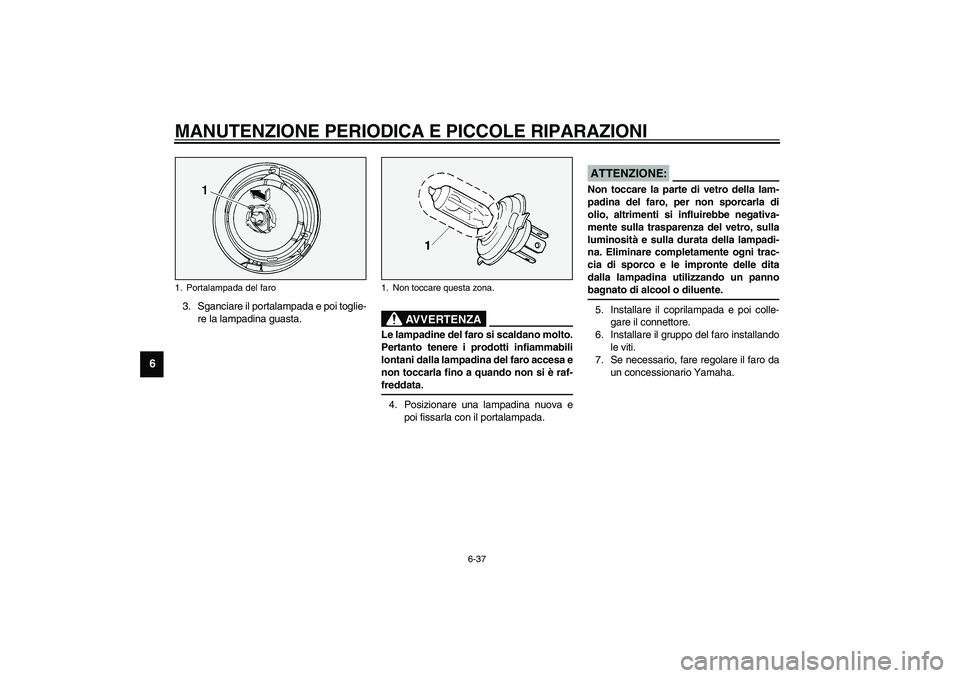 MANUTENZIONE PERIODICA E PICCOLE RIPARAZIONI

6

1

1. Portalampada del faro

3. Sganciare il portalampada e poi togliere la lampadina guasta.

1

1. Non toccare questa zona.

AVVERTENZA

Le lampadine del faro si scaldano molto. Pertanto tenere i prodotti infiammabili lontani dalla lampadina del faro accesa e non toccarla fino a quando non si è raffreddata.

4. Posizionare una lampadina nuova e poi fissarla con il portalampada.

ATTENZIONE:

Non toccare la parte di vetro della lampadina del faro, per non sporcarla di olio, altrimenti si influirebbe negativamente sulla trasparenza del vetro, sulla luminosità e sulla durata della lampadina. Eliminare completamente ogni traccia di sporco e le impronte delle dita dalla lampadina utilizzando un panno bagnato di alcool o diluente.

5. Installare il coprilampada e poi collegare il connettore.
6. Installare il gruppo del faro installando le viti.
7. Se necessario, fare regolare il faro da un concessionario Yamaha.

6-37

carmanualsonline.info